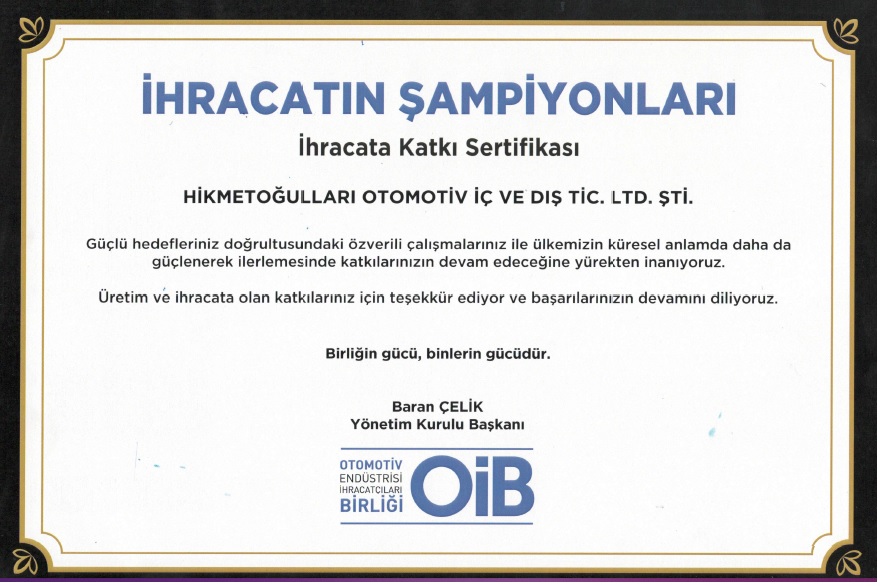 İHRACATIN ŞAMPİYONLARI

İhracata Katkı Sertifikası

HİKMETOĞULLARI OTOMOTİV İÇ VE DIŞ TİC. LTD. ŞTİ.

Güçlü hedefleriniz doğrultusundaki özverili çalışmalarınız ile ülkemizin küresel anlamda daha da güçlenerek ilerlemesinde katkılarınızın devam edeceğine yürekten inanıyoruz.

Üretim ve ihracata olan katkılarınız için teşekkür ediyor ve başarılarınızın devamını diliyoruz.

Birliğin gücü, binlerin gücüdür.

Baran ÇELİK
Yönetim Kurulu Başkanı

OTOMOTİV
ENDÜSTRİSİ
İHRACATÇILARI
BİRLİĞİ
OİB